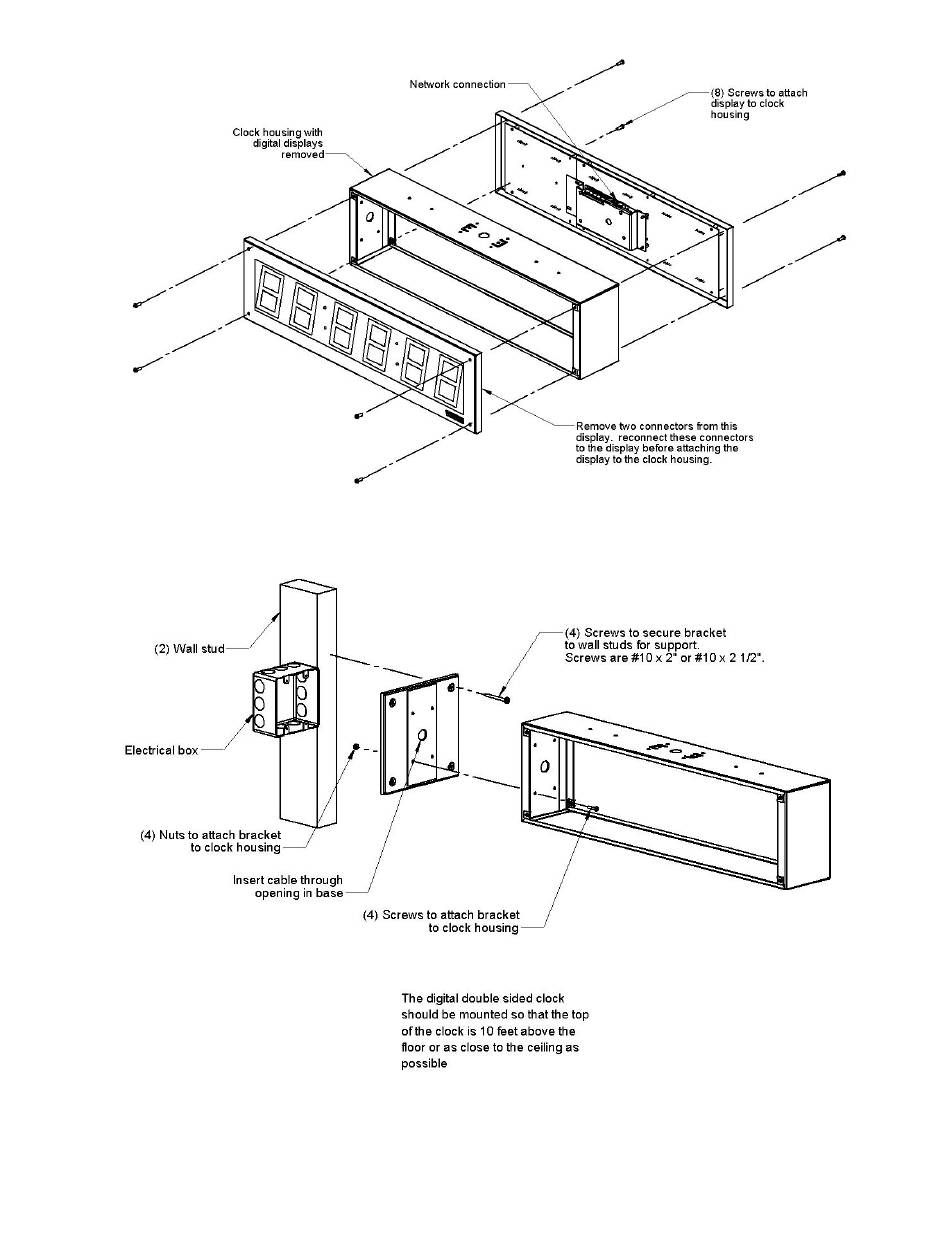 Network connection

(8) Screws to attach display to clock housing

Clock housing with digital displays removed

Remove two connectors from this display. reconnect these connectors to the display before attaching the display to the clock housing.

(2) Wall stud

(4) Screws to secure bracket to wall studs for support. Screws are #10 x 2" or #10 x 2 1/2".

Electrical box

(4) Nuts to attach bracket to clock housing

Insert cable through opening in base

(4) Screws to attach bracket to clock housing

The digital double sided clock should be mounted so that the top of the clock is 10 feet above the floor or as close to the ceiling as possible